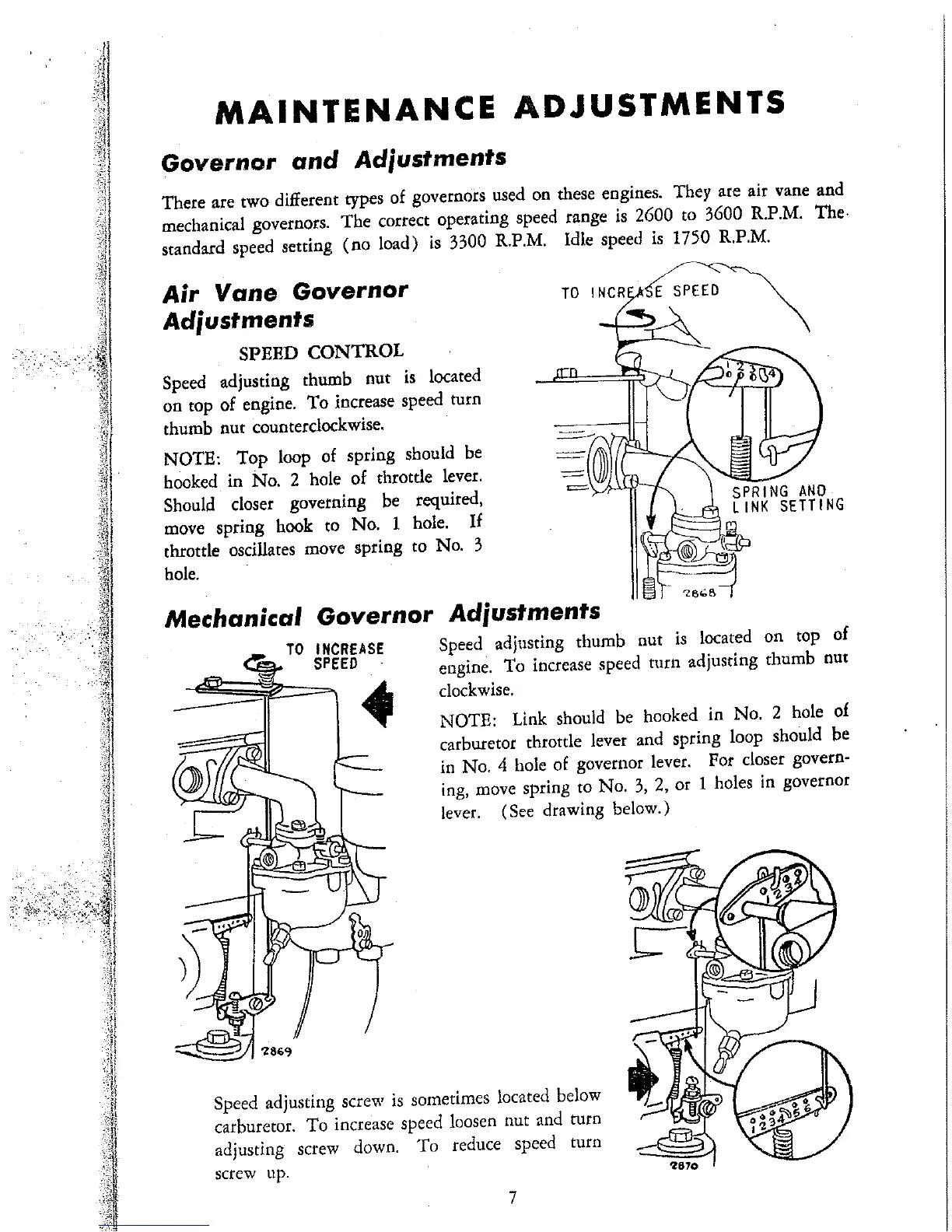 MAINTENANCE ADJUSTMENTS

Governor and Adjustments

There are two different types of governors used on these engines. They are air vane and mechanical governors. The correct operating speed range is 2600 to 3600 R.P.M. The standard speed setting (no load) is 3300 R.P.M. Idle speed is 1750 R.P.M.

Air Vane Governor Adjustments

SPEED CONTROL

Speed adjusting thumb nut is located on top of engine. To increase speed turn thumb nut counterclockwise.

NOTE: Top loop of spring should be hooked in No. 2 hole of throttle lever. Should closer governing be required, move spring hook to No. 1 hole. If throttle oscillates move spring to No. 3 hole.

TO INCREASE SPEED

1 2 3 4

SPRING AND LINK SETTING

2868

Mechanical Governor Adjustments

TO INCREASE SPEED

2869

Speed adjusting thumb nut is located on top of engine. To increase speed turn adjusting thumb nut clockwise.

NOTE: Link should be hooked in No. 2 hole of carburetor throttle lever and spring loop should be in No. 4 hole of governor lever. For closer governing, move spring to No. 3, 2, or 1 holes in governor lever. (See drawing below.)

1 2 3

1 2 3 4 5 6

2870

Speed adjusting screw is sometimes located below carburetor. To increase speed loosen nut and turn adjusting screw down. To reduce speed turn screw up.

7